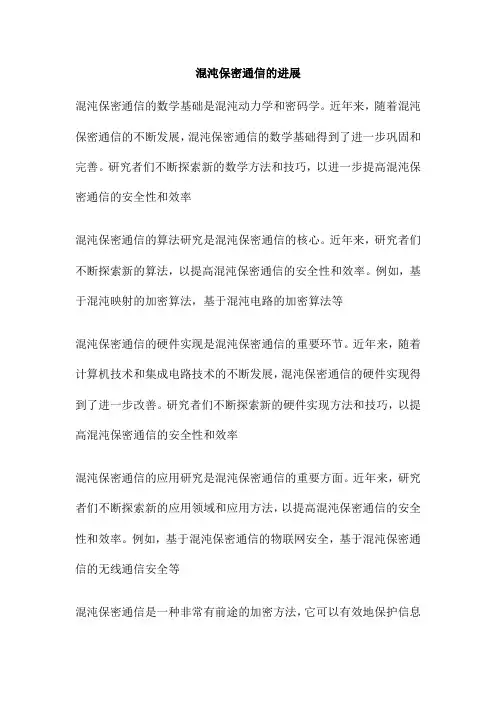 混沌保密通信的进展

混沌保密通信的数学基础是混沌动力学和密码学。近年来，随着混沌保密通信的不断发展，混沌保密通信的数学基础得到了进一步巩固和完善。研究者们不断探索新的数学方法和技巧，以进一步提高混沌保密通信的安全性和效率

混沌保密通信的算法研究是混沌保密通信的核心。近年来，研究者们不断探索新的算法，以提高混沌保密通信的安全性和效率。例如，基于混沌映射的加密算法，基于混沌电路的加密算法等

混沌保密通信的硬件实现是混沌保密通信的重要环节。近年来，随着计算机技术和集成电路技术的不断发展，混沌保密通信的硬件实现得到了进一步改善。研究者们不断探索新的硬件实现方法和技巧，以提高混沌保密通信的安全性和效率

混沌保密通信的应用研究是混沌保密通信的重要方面。近年来，研究者们不断探索新的应用领域和应用方法，以提高混沌保密通信的安全性和效率。例如，基于混沌保密通信的物联网安全，基于混沌保密通信的无线通信安全等

混沌保密通信是一种非常有前途的加密方法，它可以有效地保护信息